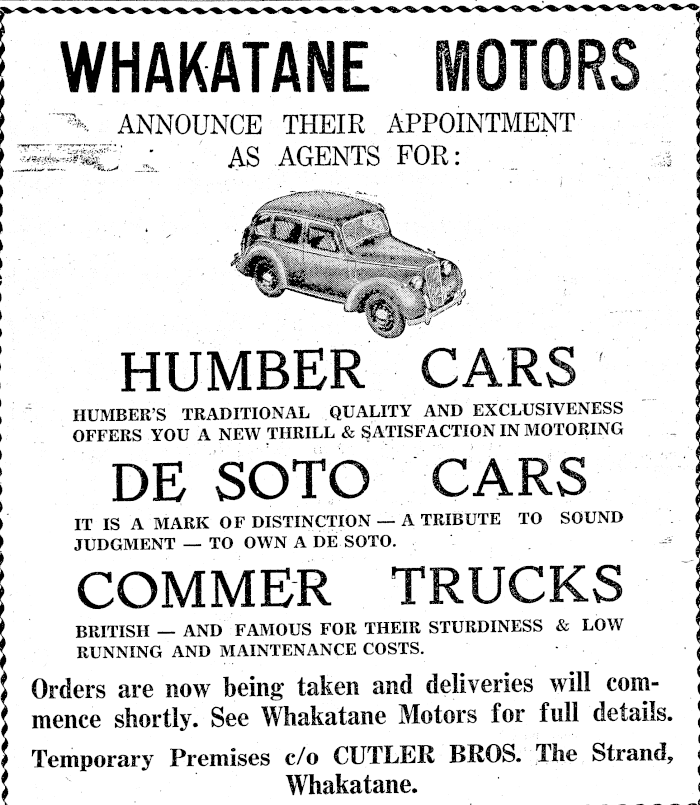 WHAKATANE MOTORS

ANNOUNCE THEIR APPOINTMENT AS AGENTS FOR:

HUMBER CARS

HUMBER'S TRADITIONAL QUALITY AND EXCLUSIVENESS OFFERS YOU A NEW THRILL & SATISFACTION IN MOTORING

DE SOTO CARS

IT IS A MARK OF DISTINCTION — A TRIBUTE TO SOUND JUDGMENT — TO OWN A DE SOTO.

COMMER TRUCKS

BRITISH — AND FAMOUS FOR THEIR STURDINESS & LOW RUNNING AND MAINTENANCE COSTS.

Orders are now being taken and deliveries will commence shortly. See Whakatane Motors for full details.

Temporary Premises c/o CUTLER BROS. The Strand, Whakatane.